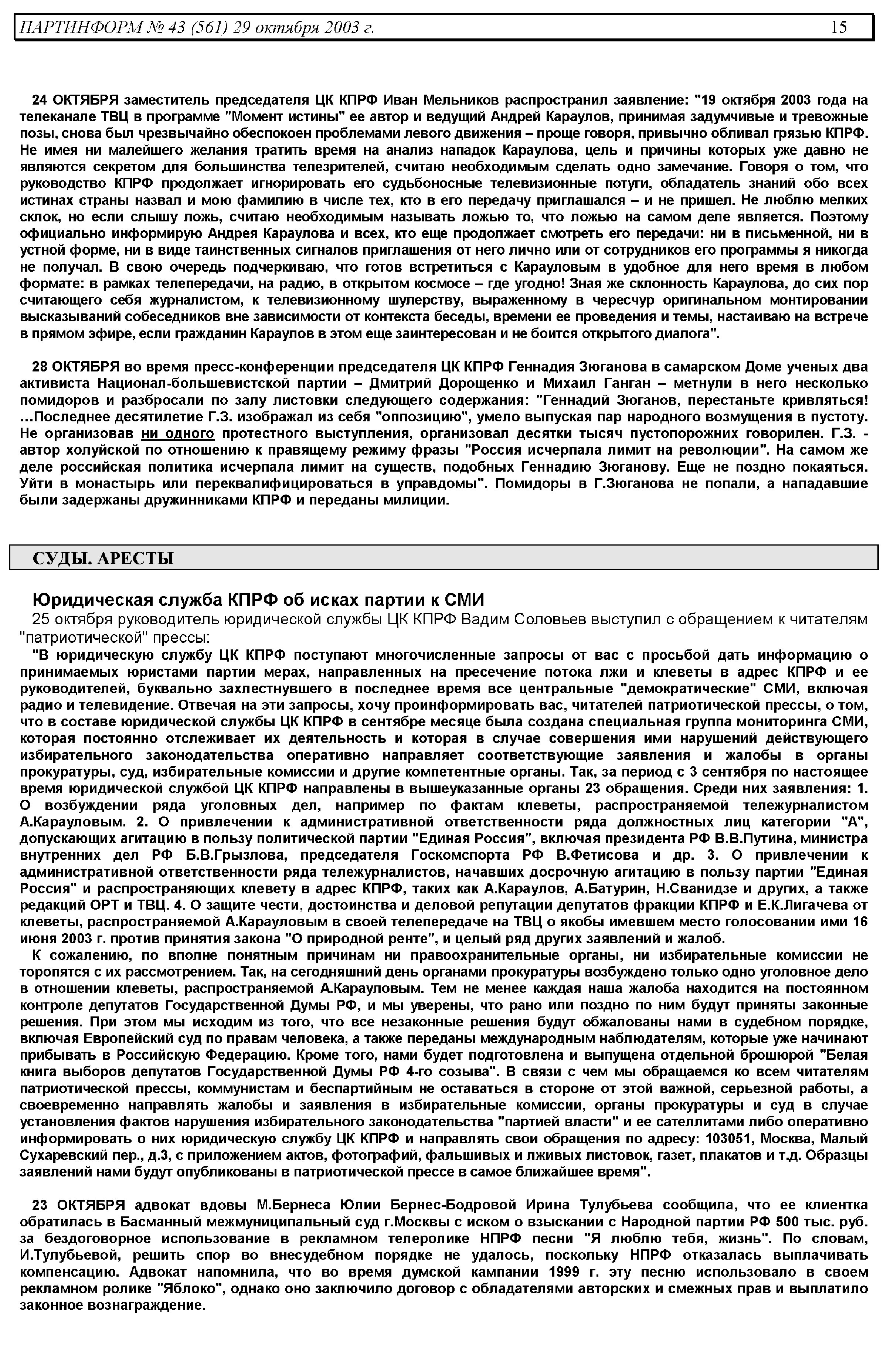 ПАРТИНФОРМ № 43 (561) 29 октября 2003 г. 15

24 ОКТЯБРЯ заместитель председателя ЦК КПРФ Иван Мельников распространил заявление: "19 октября 2003 года на телеканале ТВЦ в программе "Момент истины" ее автор и ведущий Андрей Караулов, принимая задумчивые и тревожные позы, снова был чрезвычайно обеспокоен проблемами левого движения – проще говоря, привычно обливал грязью КПРФ. Не имея ни малейшего желания тратить время на анализ нападок Караулова, цель и причины которых уже давно не являются секретом для большинства телезрителей, считаю необходимым сделать одно замечание. Говоря о том, что руководство КПРФ продолжает игнорировать его судьбоносные телевизионные потуги, обладатель знаний обо всех истинах страны назвал и мою фамилию в числе тех, кто в его передачу приглашался – и не пришел. Не люблю мелких склок, но если слышу ложь, считаю необходимым называть ложью то, что ложью на самом деле является. Поэтому официально информирую Андрея Караулова и всех, кто еще продолжает смотреть его передачи: ни в письменной, ни в устной форме, ни в виде таинственных сигналов приглашения от него лично или от сотрудников его программы я никогда не получал. В свою очередь подчеркиваю, что готов встретиться с Карауловым в удобное для него время в любом формате: в рамках телепередачи, на радио, в открытом космосе – где угодно! Зная же склонность Караулова, до сих пор считающего себя журналистом, к телевизионному шулерству, выраженному в чересчур оригинальном монтировании высказываний собеседников вне зависимости от контекста беседы, времени ее проведения и темы, настаиваю на встрече в прямом эфире, если гражданин Караулов в этом еще заинтересован и не боится открытого диалога".

28 ОКТЯБРЯ во время пресс-конференции председателя ЦК КПРФ Геннадия Зюганова в самарском Доме ученых два активиста Национал-большевистской партии – Дмитрий Дорощенко и Михаил Ганган – метнули в него несколько помидоров и разбросали по залу листовки следующего содержания: "Геннадий Зюганов, перестаньте кривляться! ...Последнее десятилетие Г.З. изображал из себя "оппозицию", умело выпуская пар народного возмущения в пустоту. Не организовав ни одного протестного выступления, организовал десятки тысяч пустопорожних говорилен. Г.З. - автор холуйской по отношению к правящему режиму фразы "Россия исчерпала лимит на революции". На самом же деле российская политика исчерпала лимит на существ, подобных Геннадию Зюганову. Еще не поздно покаяться. Уйти в монастырь или переквалифицироваться в управдомы". Помидоры в Г.Зюганова не попали, а нападавшие были задержаны дружинниками КПРФ и переданы милиции.

СУДЫ. АРЕСТЫ

Юридическая служба КПРФ об исках партии к СМИ

25 октября руководитель юридической службы ЦК КПРФ Вадим Соловьев выступил с обращением к читателям "патриотической" прессы:

"В юридическую службу ЦК КПРФ поступают многочисленные запросы от вас с просьбой дать информацию о принимаемых юристами партии мерах, направленных на пресечение потока лжи и клеветы в адрес КПРФ и ее руководителей, буквально захлестнувшего в последнее время все центральные "демократические" СМИ, включая радио и телевидение. Отвечая на эти запросы, хочу проинформировать вас, читателей патриотической прессы, о том, что в составе юридической службы ЦК КПРФ в сентябре месяце была создана специальная группа мониторинга СМИ, которая постоянно отслеживает их деятельность и которая в случае совершения ими нарушений действующего избирательного законодательства оперативно направляет соответствующие заявления и жалобы в органы прокуратуры, суд, избирательные комиссии и другие компетентные органы. Так, за период с 3 сентября по настоящее время юридической службой ЦК КПРФ направлены в вышеуказанные органы 23 обращения. Среди них заявления: 1. О возбуждении ряда уголовных дел, например по фактам клеветы, распространяемой тележурналистом А.Карауловым. 2. О привлечении к административной ответственности ряда должностных лиц категории "А", допускающих агитацию в пользу политической партии "Единая Россия", включая президента РФ В.В.Путина, министра внутренних дел РФ Б.В.Грызлова, председателя Госкомспорта РФ В.Фетисова и др. 3. О привлечении к административной ответственности ряда тележурналистов, начавших досрочную агитацию в пользу партии "Единая Россия" и распространяющих клевету в адрес КПРФ, таких как А.Караулов, А.Батурин, Н.Сванидзе и других, а также редакций ОРТ и ТВЦ. 4. О защите чести, достоинства и деловой репутации депутатов фракции КПРФ и Е.К.Лигачева от клеветы, распространяемой А.Карауловым в своей телепередаче на ТВЦ о якобы имевшем место голосовании ими 16 июня 2003 г. против принятия закона "О природной ренте", и целый ряд других заявлений и жалоб.

К сожалению, по вполне понятным причинам ни правоохранительные органы, ни избирательные комиссии не торопятся с их рассмотрением. Так, на сегодняшний день органами прокуратуры возбуждено только одно уголовное дело в отношении клеветы, распространяемой А.Карауловым. Тем не менее каждая наша жалоба находится на постоянном контроле депутатов Государственной Думы РФ, и мы уверены, что рано или поздно по ним будут приняты законные решения. При этом мы исходим из того, что все незаконные решения будут обжалованы нами в судебном порядке, включая Европейский суд по правам человека, а также переданы международным наблюдателям, которые уже начинают прибывать в Российскую Федерацию. Кроме того, нами будет подготовлена и выпущена отдельной брошюрой "Белая книга выборов депутатов Государственной Думы РФ 4-го созыва". В связи с чем мы обращаемся ко всем читателям патриотической прессы, коммунистам и беспартийным не оставаться в стороне от этой важной, серьезной работы, а своевременно направлять жалобы и заявления в избирательные комиссии, органы прокуратуры и суд в случае установления фактов нарушения избирательного законодательства "партией власти" и ее сателлитами либо оперативно информировать о них юридическую службу ЦК КПРФ и направлять свои обращения по адресу: 103051, Москва, Малый Сухаревский пер., д.3, с приложением актов, фотографий, фальшивых и лживых листовок, газет, плакатов и т.д. Образцы заявлений нами будут опубликованы в патриотической прессе в самое ближайшее время".

23 ОКТЯБРЯ адвокат вдовы М.Бернеса Юлии Бернес-Бодровой Ирина Тулубьева сообщила, что ее клиентка обратилась в Басманный межмуниципальный суд г.Москвы с иском о взыскании с Народной партии РФ 500 тыс. руб. за бездоговорное использование в рекламном телеролике НПРФ песни "Я люблю тебя, жизнь". По словам, И.Тулубьевой, решить спор во внесудебном порядке не удалось, поскольку НПРФ отказалась выплачивать компенсацию. Адвокат напомнила, что во время думской кампании 1999 г. эту песню использовало в своем рекламном ролике "Яблоко", однако оно заключило договор с обладателями авторских и смежных прав и выплатило законное вознаграждение.